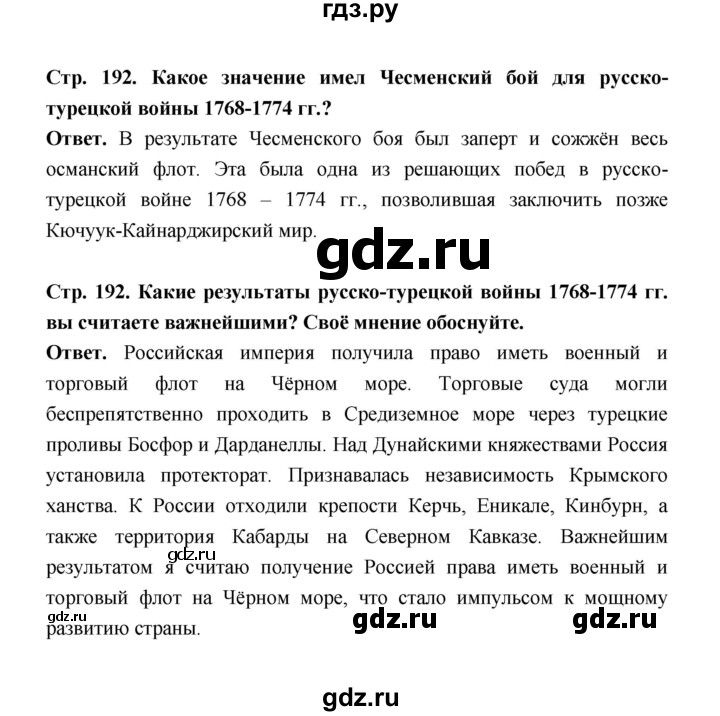 гдз.ру

**Стр. 192. Какое значение имел Чесменский бой для русско-турецкой войны 1768-1774 гг.?**

**Ответ.** В результате Чесменского боя был заперт и сожжён весь османский флот. Эта была одна из решающих побед в русско-турецкой войне 1768 – 1774 гг., позволившая заключить позже Кючуук-Кайнарджирский мир.

gdz.ru

**Стр. 192. Какие результаты русско-турецкой войны 1768-1774 гг. вы считаете важнейшими? Своё мнение обоснуйте.**

**Ответ.** Российская империя получила право иметь военный и торговый флот на Чёрном море. Торговые суда могли беспрепятственно проходить в Средиземное море через турецкие проливы Босфор и Дарданеллы. Над Дунайскими княжествами Россия установила протекторат. Признавалась независимость Крымского ханства. К России отходили крепости Керчь, Еникале, Кинбурн, а также территория Кабарды на Северном Кавказе. Важнейшим результатом я считаю получение Россией права иметь военный и торговый флот на Чёрном море, что стало импульсом к мощному развитию страны.

gdz.ru

gdz.ru

gdz.ru

gdz.ru

gdz.ru